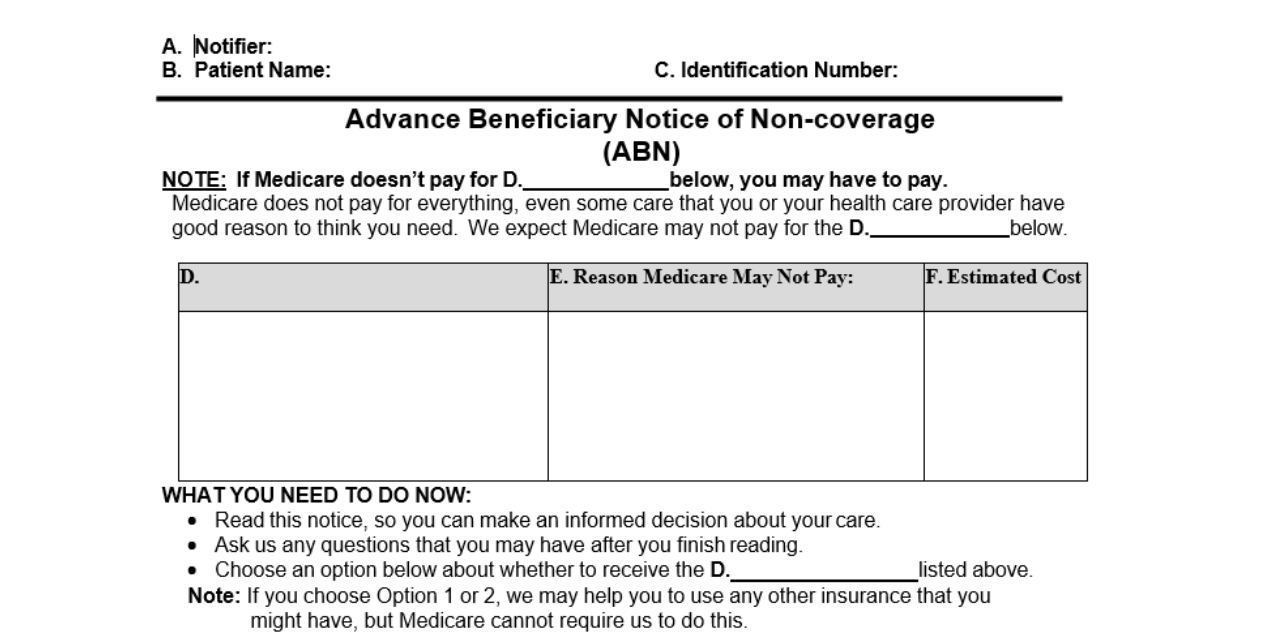 A. Notifier:
B. Patient Name: C. Identification Number:

Advance Beneficiary Notice of Non-coverage (ABN)

NOTE: If Medicare doesn't pay for D.____________below, you may have to pay.
Medicare does not pay for everything, even some care that you or your health care provider have good reason to think you need. We expect Medicare may not pay for the D.____________below.

| D. | E. Reason Medicare May Not Pay: | F. Estimated Cost |
|---|---|---|
| | | |

WHAT YOU NEED TO DO NOW:
• Read this notice, so you can make an informed decision about your care.
• Ask us any questions that you may have after you finish reading.
• Choose an option below about whether to receive the D.________________listed above.
Note: If you choose Option 1 or 2, we may help you to use any other insurance that you might have, but Medicare cannot require us to do this.